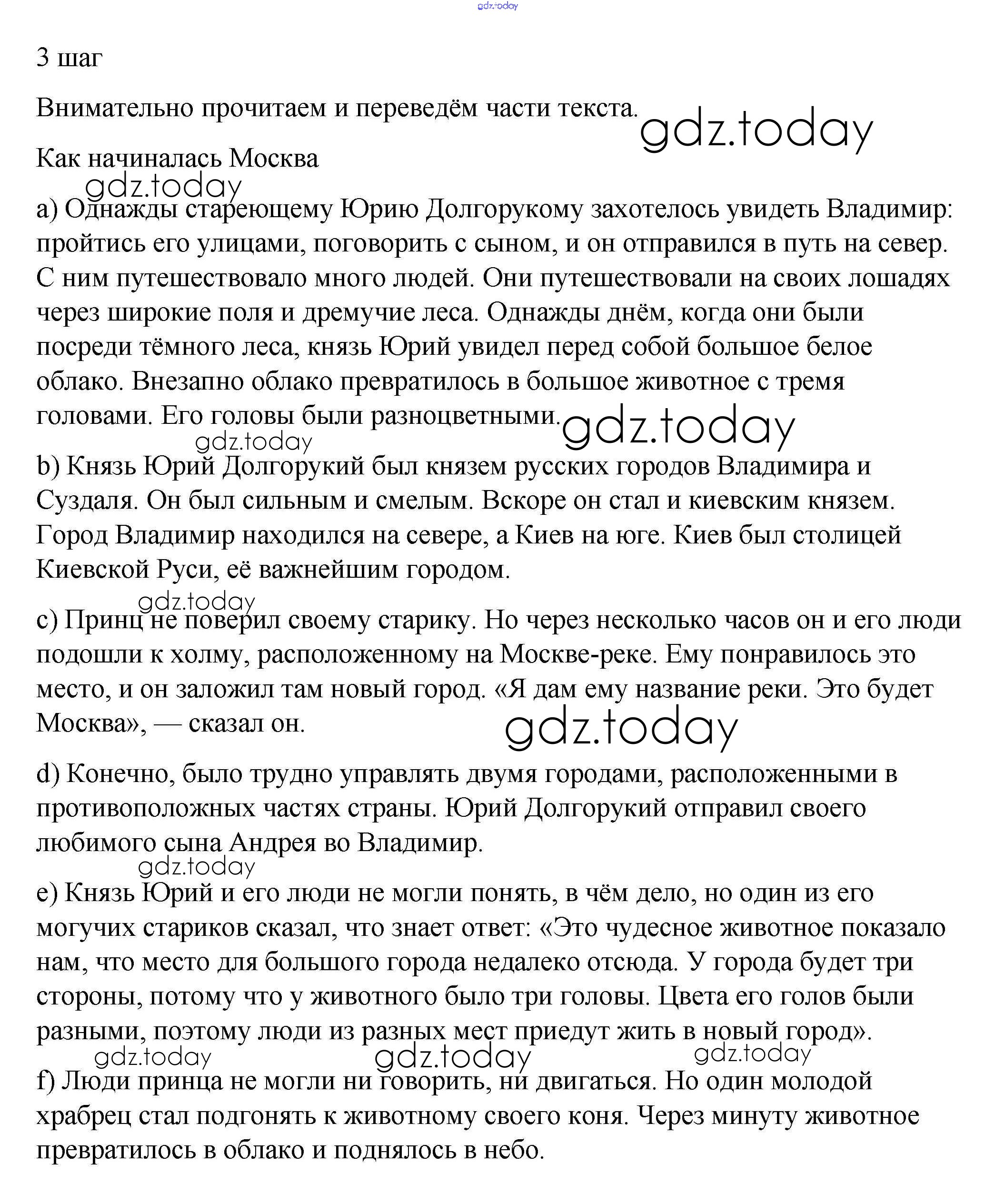 gdz.today

3 шаг

Внимательно прочитаем и переведём части текста.

gdz.today

Как начиналась Москва

gdz.today

a) Однажды стареющему Юрию Долгорукому захотелось увидеть Владимир: пройтись его улицами, поговорить с сыном, и он отправился в путь на север. С ним путешествовало много людей. Они путешествовали на своих лошадях через широкие поля и дремучие леса. Однажды днём, когда они были посреди тёмного леса, князь Юрий увидел перед собой большое белое облако. Внезапно облако превратилось в большое животное с тремя головами. Его головы были разноцветными.

gdz.today

gdz.today

b) Князь Юрий Долгорукий был князем русских городов Владимира и Суздаля. Он был сильным и смелым. Вскоре он стал и киевским князем. Город Владимир находился на севере, а Киев на юге. Киев был столицей Киевской Руси, её важнейшим городом.

gdz.today

c) Принц не поверил своему старику. Но через несколько часов он и его люди подошли к холму, расположенному на Москве-реке. Ему понравилось это место, и он заложил там новый город. «Я дам ему название реки. Это будет Москва», — сказал он.

gdz.today

d) Конечно, было трудно управлять двумя городами, расположенными в противоположных частях страны. Юрий Долгорукий отправил своего любимого сына Андрея во Владимир.

gdz.today

e) Князь Юрий и его люди не могли понять, в чём дело, но один из его могучих стариков сказал, что знает ответ: «Это чудесное животное показало нам, что место для большого города недалеко отсюда. У города будет три стороны, потому что у животного было три головы. Цвета его голов были разными, поэтому люди из разных мест приедут жить в новый город».

gdz.today gdz.today gdz.today

f) Люди принца не могли ни говорить, ни двигаться. Но один молодой храбрец стал подгонять к животному своего коня. Через минуту животное превратилось в облако и поднялось в небо.